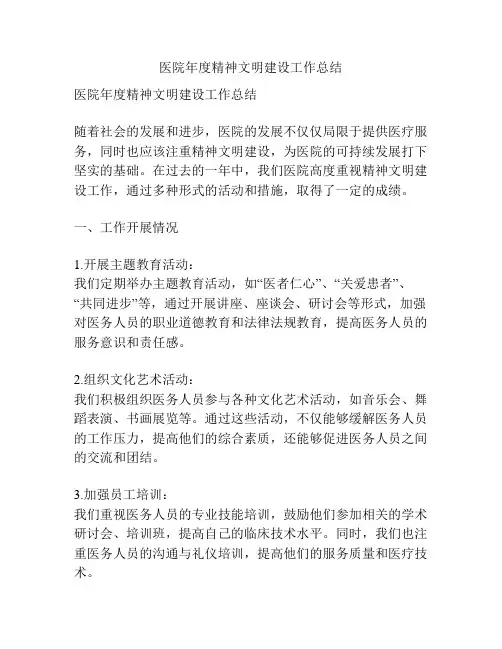 医院年度精神文明建设工作总结

医院年度精神文明建设工作总结

随着社会的发展和进步，医院的发展不仅仅局限于提供医疗服务，同时也应该注重精神文明建设，为医院的可持续发展打下坚实的基础。在过去的一年中，我们医院高度重视精神文明建设工作，通过多种形式的活动和措施，取得了一定的成绩。

一、工作开展情况

1.开展主题教育活动：
我们定期举办主题教育活动，如“医者仁心”、“关爱患者”、“共同进步”等，通过开展讲座、座谈会、研讨会等形式，加强对医务人员的职业道德教育和法律法规教育，提高医务人员的服务意识和责任感。

2.组织文化艺术活动：
我们积极组织医务人员参与各种文化艺术活动，如音乐会、舞蹈表演、书画展览等。通过这些活动，不仅能够缓解医务人员的工作压力，提高他们的综合素质，还能够促进医务人员之间的交流和团结。

3.加强员工培训：
我们重视医务人员的专业技能培训，鼓励他们参加相关的学术研讨会、培训班，提高自己的临床技术水平。同时，我们也注重医务人员的沟通与礼仪培训，提高他们的服务质量和医疗技术。